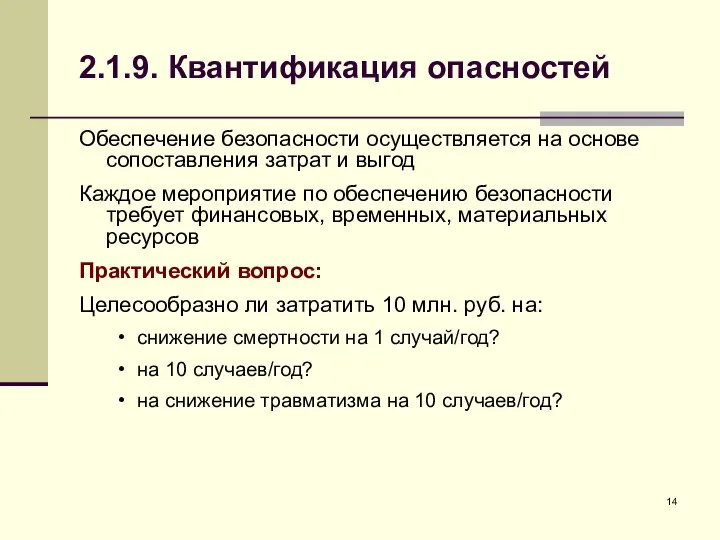 2.1.9. Квантификация опасностей

Обеспечение безопасности осуществляется на основе сопоставления затрат и выгод

Каждое мероприятие по обеспечению безопасности требует финансовых, временных, материальных ресурсов

Практический вопрос:

Целесообразно ли затратить 10 млн. руб. на:

• снижение смертности на 1 случай/год?

• на 10 случаев/год?

• на снижение травматизма на 10 случаев/год?

14